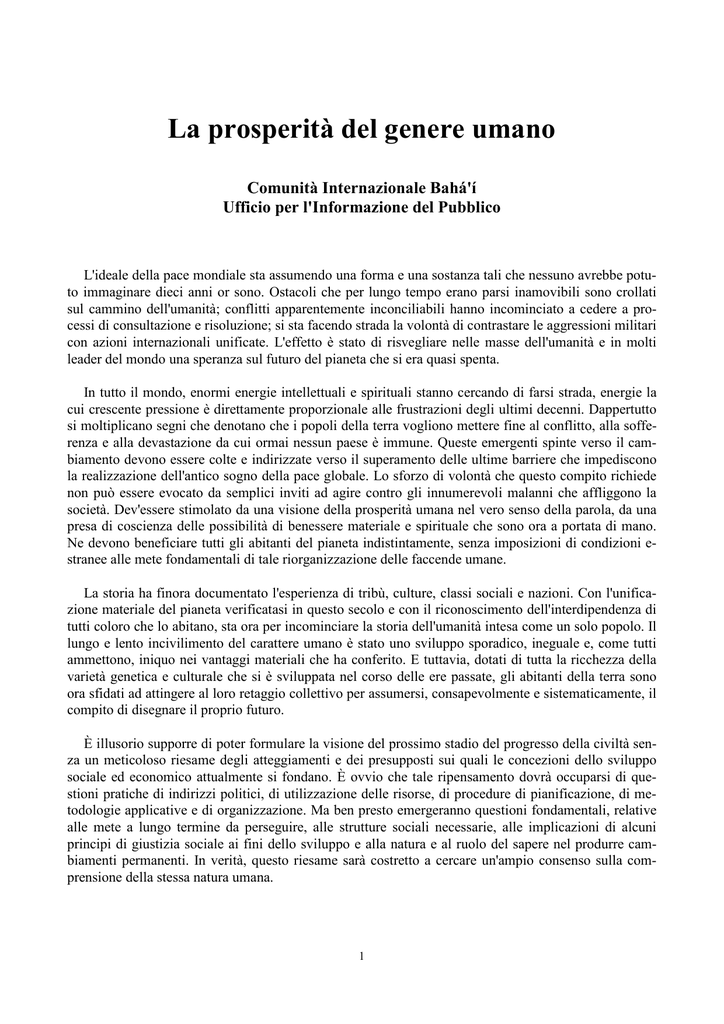 La prosperità del genere umano

Comunità Internazionale Bahá'í
Ufficio per l'Informazione del Pubblico

L'ideale della pace mondiale sta assumendo una forma e una sostanza tali che nessuno avrebbe potuto immaginare dieci anni or sono. Ostacoli che per lungo tempo erano parsi inamovibili sono crollati sul cammino dell'umanità; conflitti apparentemente inconciliabili hanno incominciato a cedere a processi di consultazione e risoluzione; si sta facendo strada la volontà di contrastare le aggressioni militari con azioni internazionali unificate. L'effetto è stato di risvegliare nelle masse dell'umanità e in molti leader del mondo una speranza sul futuro del pianeta che si era quasi spenta.

In tutto il mondo, enormi energie intellettuali e spirituali stanno cercando di farsi strada, energie la cui crescente pressione è direttamente proporzionale alle frustrazioni degli ultimi decenni. Dappertutto si moltiplicano segni che denotano che i popoli della terra vogliono mettere fine al conflitto, alla sofferenza e alla devastazione da cui ormai nessun paese è immune. Queste emergenti spinte verso il cambiamento devono essere colte e indirizzate verso il superamento delle ultime barriere che impediscono la realizzazione dell'antico sogno della pace globale. Lo sforzo di volontà che questo compito richiede non può essere evocato da semplici inviti ad agire contro gli innumerevoli malanni che affliggono la società. Dev'essere stimolato da una visione della prosperità umana nel vero senso della parola, da una presa di coscienza delle possibilità di benessere materiale e spirituale che sono ora a portata di mano. Ne devono beneficiare tutti gli abitanti del pianeta indistintamente, senza imposizioni di condizioni estranee alle mete fondamentali di tale riorganizzazione delle faccende umane.

La storia ha finora documentato l'esperienza di tribù, culture, classi sociali e nazioni. Con l'unificazione materiale del pianeta verificatasi in questo secolo e con il riconoscimento dell'interdipendenza di tutti coloro che lo abitano, sta ora per incominciare la storia dell'umanità intesa come un solo popolo. Il lungo e lento incivilimento del carattere umano è stato uno sviluppo sporadico, ineguale e, come tutti ammettono, iniquo nei vantaggi materiali che ha conferito. E tuttavia, dotati di tutta la ricchezza della varietà genetica e culturale che si è sviluppata nel corso delle ere passate, gli abitanti della terra sono ora sfidati ad attingere al loro retaggio collettivo per assumersi, consapevolmente e sistematicamente, il compito di disegnare il proprio futuro.

È illusorio supporre di poter formulare la visione del prossimo stadio del progresso della civiltà senza un meticoloso riesame degli atteggiamenti e dei presupposti sui quali le concezioni dello sviluppo sociale ed economico attualmente si fondano. È ovvio che tale ripensamento dovrà occuparsi di questioni pratiche di indirizzi politici, di utilizzazione delle risorse, di procedure di pianificazione, di metodologie applicative e di organizzazione. Ma ben presto emergeranno questioni fondamentali, relative alle mete a lungo termine da perseguire, alle strutture sociali necessarie, alle implicazioni di alcuni principi di giustizia sociale ai fini dello sviluppo e alla natura e al ruolo del sapere nel produrre cambiamenti permanenti. In verità, questo riesame sarà costretto a cercare un'ampio consenso sulla comprensione della stessa natura umana.

1